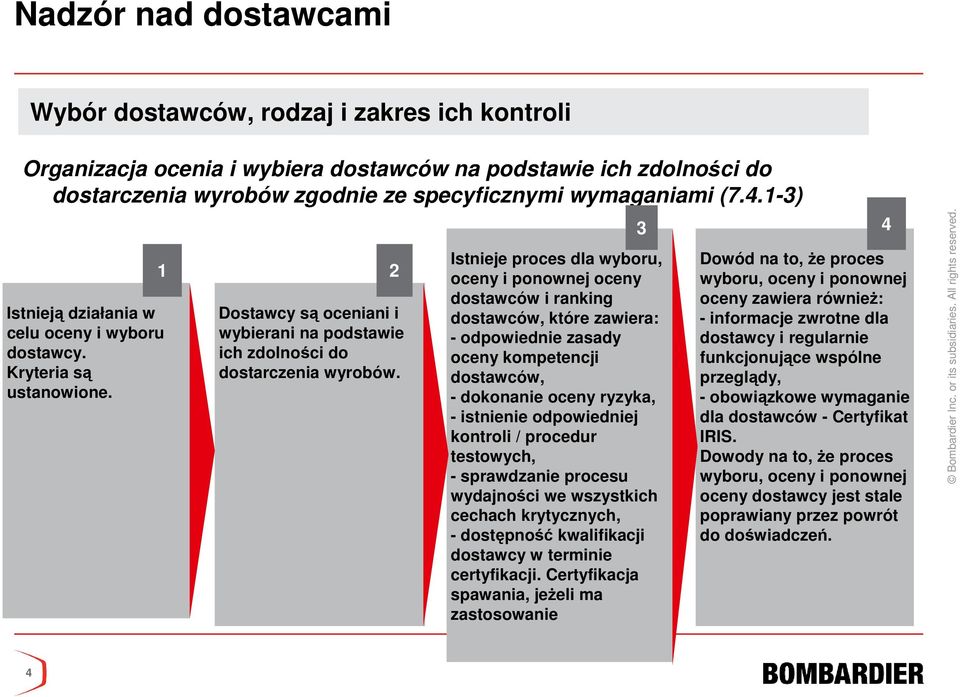 Nadzór nad dostawcami

Wybór dostawców, rodzaj i zakres ich kontroli

Organizacja ocenia i wybiera dostawców na podstawie ich zdolności do dostarczenia wyrobów zgodnie ze specyficznymi wymaganiami (7.4.1-3)

1

Istnieją działania w celu oceny i wyboru dostawcy. Kryteria są ustanowione.

2

Dostawcy są oceniani i wybierani na podstawie ich zdolności do dostarczenia wyrobów.

3

Istnieje proces dla wyboru, oceny i ponownej oceny dostawców i ranking dostawców, które zawiera:
- odpowiednie zasady oceny kompetencji dostawców,
- dokonanie oceny ryzyka,
- istnienie odpowiedniej kontroli / procedur testowych,
- sprawdzanie procesu wydajności we wszystkich cechach krytycznych,
- dostępność kwalifikacji dostawcy w terminie certyfikacji. Certyfikacja spawania, jeżeli ma zastosowanie

4

Dowód na to, że proces wyboru, oceny i ponownej oceny zawiera również:
- informacje zwrotne dla dostawcy i regularnie funkcjonujące wspólne przeglądy,
- obowiązkowe wymaganie dla dostawców - Certyfikat IRIS.
Dowody na to, że proces wyboru, oceny i ponownej oceny dostawcy jest stale poprawiany przez powrót do doświadczeń.

© Bombardier Inc. or its subsidiaries. All rights reserved.

4

BOMBARDIER